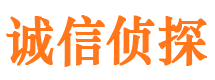 诚信侦探